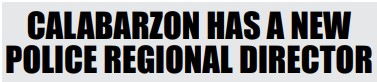 CALABARZON HAS A NEW POLICE REGIONAL DIRECTOR